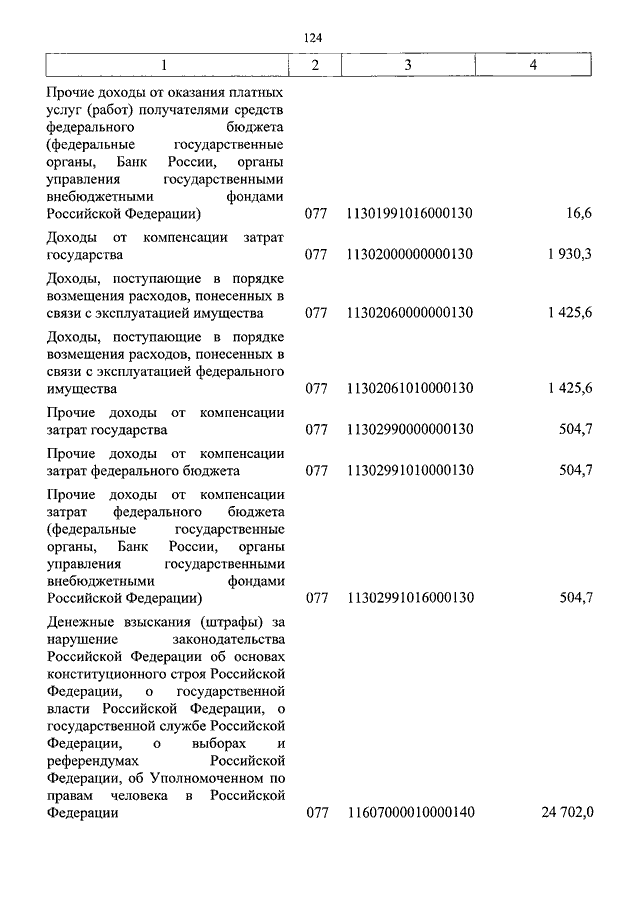 124

| 1 | 2 | 3 | 4 |
|---|---|---|---|
| Прочие доходы от оказания платных услуг (работ) получателями средств федерального бюджета (федеральные государственные органы, Банк России, органы управления государственными внебюджетными фондами Российской Федерации) | 077 | 11301991016000130 | 16,6 |
| Доходы от компенсации затрат государства | 077 | 11302000000000130 | 1 930,3 |
| Доходы, поступающие в порядке возмещения расходов, понесенных в связи с эксплуатацией имущества | 077 | 11302060000000130 | 1 425,6 |
| Доходы, поступающие в порядке возмещения расходов, понесенных в связи с эксплуатацией федерального имущества | 077 | 11302061010000130 | 1 425,6 |
| Прочие доходы от компенсации затрат государства | 077 | 11302990000000130 | 504,7 |
| Прочие доходы от компенсации затрат федерального бюджета | 077 | 11302991010000130 | 504,7 |
| Прочие доходы от компенсации затрат федерального бюджета (федеральные государственные органы, Банк России, органы управления государственными внебюджетными фондами Российской Федерации) | 077 | 11302991016000130 | 504,7 |
| Денежные взыскания (штрафы) за нарушение законодательства Российской Федерации об основах конституционного строя Российской Федерации, о государственной власти Российской Федерации, о государственной службе Российской Федерации, о выборах и референдумах Российской Федерации, об Уполномоченном по правам человека в Российской Федерации | 077 | 11607000010000140 | 24 702,0 |